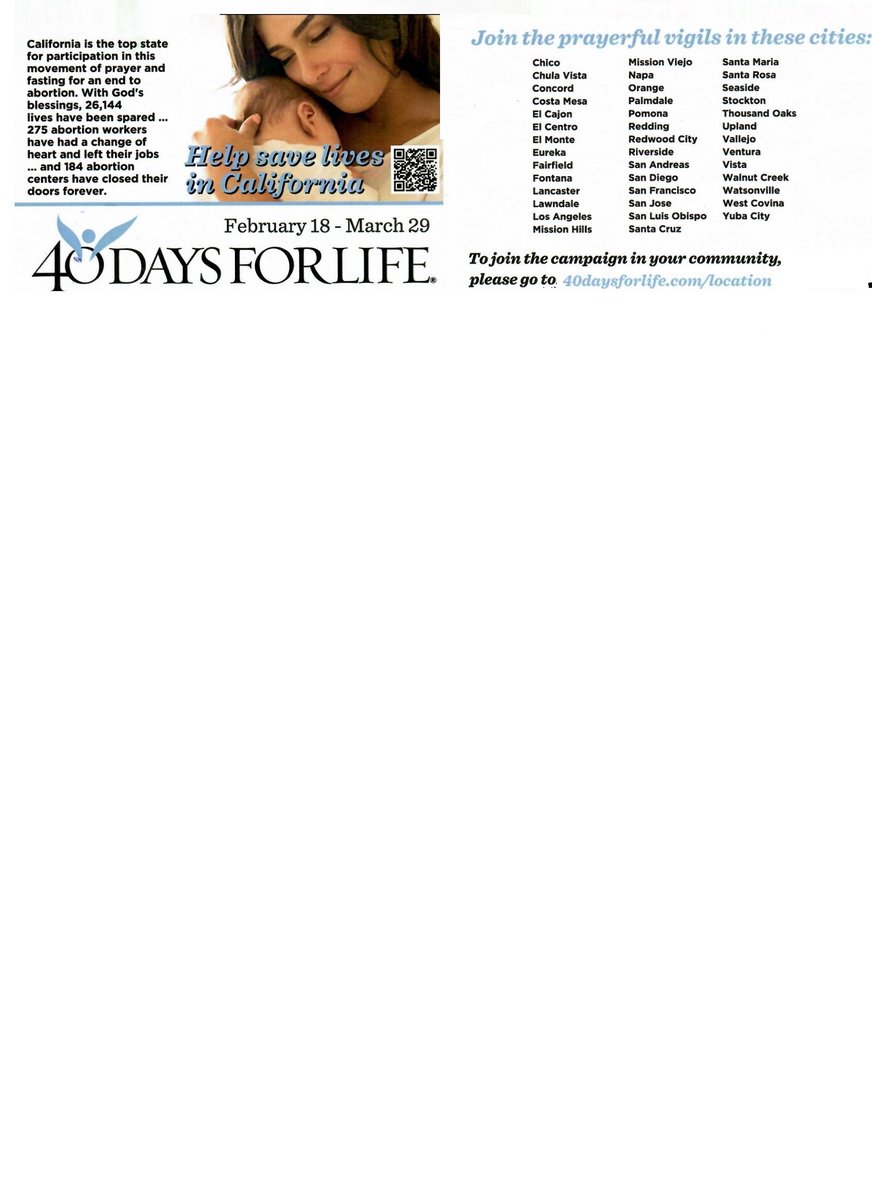 California is the top state for participation in this movement of prayer and fasting for an end to abortion. With God's blessings, 26,144 lives have been spared ... 275 abortion workers have had a change of heart and left their jobs ... and 184 abortion centers have closed their doors forever.

Help save lives in California

February 18 - March 29

40 DAYS FOR LIFE®

Join the prayerful vigils in these cities:

Chico
Chula Vista
Concord
Costa Mesa
El Cajon
El Centro
El Monte
Eureka
Fairfield
Fontana
Lancaster
Lawndale
Los Angeles
Mission Hills

Mission Viejo
Napa
Orange
Palmdale
Pomona
Redding
Redwood City
Riverside
San Andreas
San Diego
San Francisco
San Jose
San Luis Obispo
Santa Cruz

Santa Maria
Santa Rosa
Seaside
Stockton
Thousand Oaks
Upland
Vallejo
Ventura
Vista
Walnut Creek
Watsonville
West Covina
Yuba City

To join the campaign in your community, please go to 40daysforlife.com/location